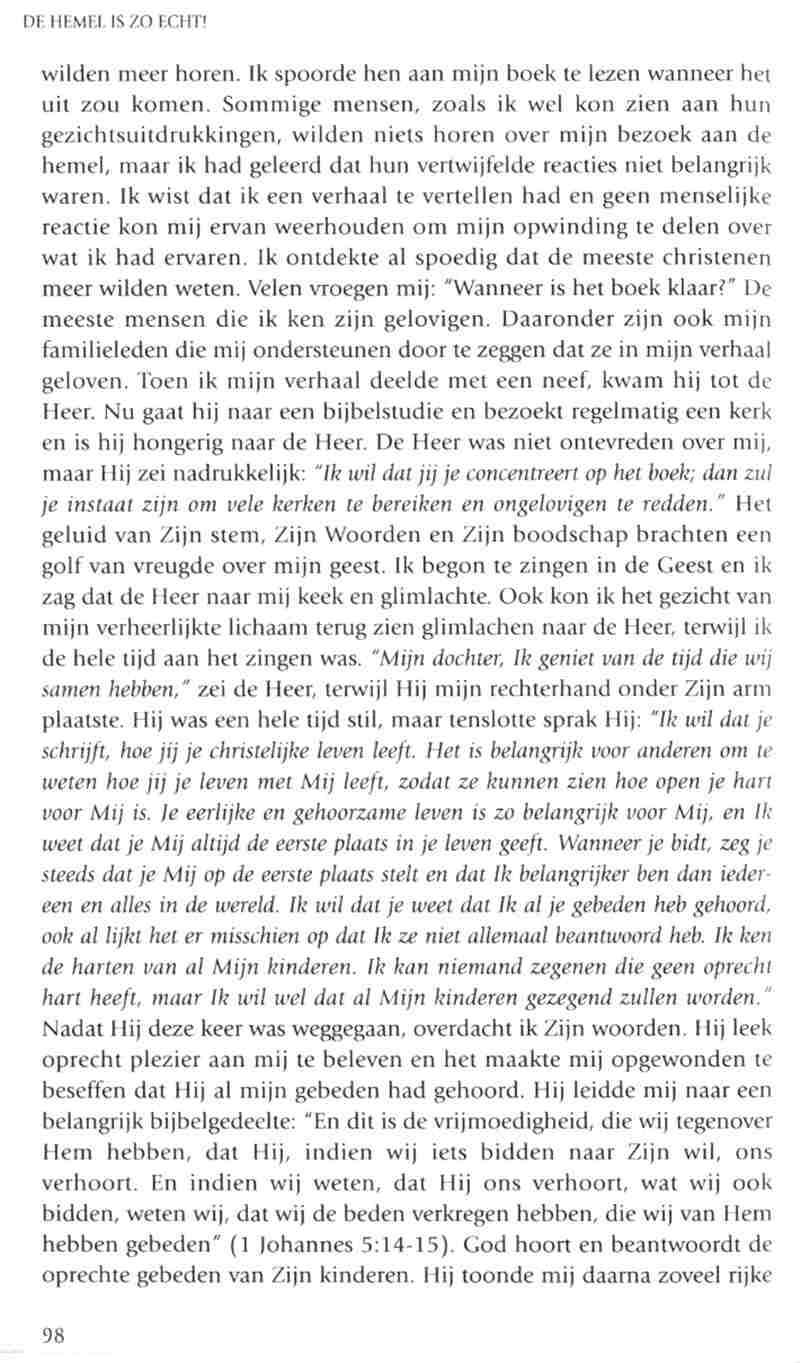 DE HEMEL IS ZO ECHT!

wilden meer horen. Ik spoorde hen aan mijn boek te lezen wanneer het uit zou komen. Sommige mensen, zoals ik wel kon zien aan hun gezichtsuitdrukkingen, wilden niets horen over mijn bezoek aan de hemel, maar ik had geleerd dat hun vertwijfelde reacties niet belangrijk waren. Ik wist dat ik een verhaal te vertellen had en geen menselijke reactie kon mij ervan weerhouden om mijn opwinding te delen over wat ik had ervaren. Ik ontdekte al spoedig dat de meeste christenen meer wilden weten. Velen vroegen mij: "Wanneer is het boek klaar?" De meeste mensen die ik ken zijn gelovigen. Daaronder zijn ook mijn familieleden die mij ondersteunen door te zeggen dat ze in mijn verhaal geloven. Toen ik mijn verhaal deelde met een neef, kwam hij tot de Heer. Nu gaat hij naar een bijbelstudie en bezoekt regelmatig een kerk en is hij hongerig naar de Heer. De Heer was niet ontevreden over mij, maar Hij zei nadrukkelijk: "Ik wil dat jij je concentreert op het boek; dan zul je instaat zijn om vele kerken te bereiken en ongelovigen te redden." Het geluid van Zijn stem, Zijn Woorden en Zijn boodschap brachten een golf van vreugde over mijn geest. Ik begon te zingen in de Geest en ik zag dat de Heer naar mij keek en glimlachte. Ook kon ik het gezicht van mijn verheerlijkte lichaam terug zien glimlachen naar de Heer, terwijl ik de hele tijd aan het zingen was. "Mijn dochter, Ik geniet van de tijd die wij samen hebben," zei de Heer, terwijl Hij mijn rechterhand onder Zijn arm plaatste. Hij was een hele tijd stil, maar tenslotte sprak Hij: "Ik wil dat je schrijft, hoe jij je christelijke leven leeft. Het is belangrijk voor anderen om te weten hoe jij je leven met Mij leeft, zodat ze kunnen zien hoe open je hart voor Mij is. Je eerlijke en gehoorzame leven is zo belangrijk voor Mij, en Ik weet dat je Mij altijd de eerste plaats in je leven geeft. Wanneer je bidt, zeg je steeds dat je Mij op de eerste plaats stelt en dat Ik belangrijker ben dan iedereen en alles in de wereld. Ik wil dat je weet dat Ik al je gebeden heb gehoord, ook al lijkt het er misschien op dat Ik ze niet allemaal beantwoord heb. Ik ken de harten van al Mijn kinderen. Ik kan niemand zegenen die geen oprecht hart heeft, maar Ik wil wel dat al Mijn kinderen gezegend zullen worden." Nadat Hij deze keer was weggegaan, overdacht ik Zijn woorden. Hij leek oprecht plezier aan mij te beleven en het maakte mij opgewonden te beseffen dat Hij al mijn gebeden had gehoord. Hij leidde mij naar een belangrijk bijbelgedeelte: "En dit is de vrijmoedigheid, die wij tegenover Hem hebben, dat Hij, indien wij iets bidden naar Zijn wil, ons verhoort. En indien wij weten, dat Hij ons verhoort, wat wij ook bidden, weten wij, dat wij de beden verkregen hebben, die wij van Hem hebben gebeden" (1 Johannes 5:14-15). God hoort en beantwoordt de oprechte gebeden van Zijn kinderen. Hij toonde mij daarna zoveel rijke

98